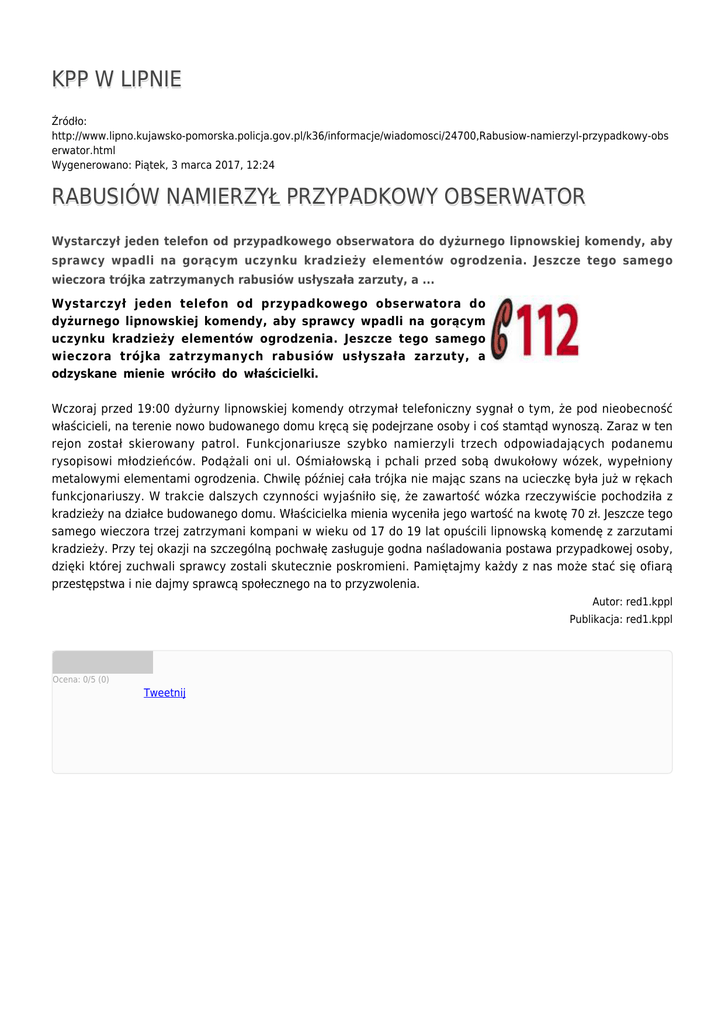 KPP W LIPNIE

Źródło:
http://www.lipno.kujawsko-pomorska.policja.gov.pl/k36/informacje/wiadomosci/24700,Rabusiow-namierzyl-przypadkowy-obserwator.html
Wygenerowano: Piątek, 3 marca 2017, 12:24

RABUSIÓW NAMIERZYŁ PRZYPADKOWY OBSERWATOR

Wystarczył jeden telefon od przypadkowego obserwatora do dyżurnego lipnowskiej komendy, aby sprawcy wpadli na gorącym uczynku kradzieży elementów ogrodzenia. Jeszcze tego samego wieczora trójka zatrzymanych rabusiów usłyszała zarzuty, a ...

Wystarczył jeden telefon od przypadkowego obserwatora do dyżurnego lipnowskiej komendy, aby sprawcy wpadli na gorącym uczynku kradzieży elementów ogrodzenia. Jeszcze tego samego wieczora trójka zatrzymanych rabusiów usłyszała zarzuty, a odzyskane mienie wróciło do właścicielki.

112

Wczoraj przed 19:00 dyżurny lipnowskiej komendy otrzymał telefoniczny sygnał o tym, że pod nieobecność właścicieli, na terenie nowo budowanego domu kręcą się podejrzane osoby i coś stamtąd wynoszą. Zaraz w ten rejon został skierowany patrol. Funkcjonariusze szybko namierzyli trzech odpowiadających podanemu rysopisowi młodzieńców. Podążali oni ul. Ośmiałowską i pchali przed sobą dwukołowy wózek, wypełniony metalowymi elementami ogrodzenia. Chwilę później cała trójka nie mając szans na ucieczkę była już w rękach funkcjonariuszy. W trakcie dalszych czynności wyjaśniło się, że zawartość wózka rzeczywiście pochodziła z kradzieży na działce budowanego domu. Właścicielka mienia wyceniła jego wartość na kwotę 70 zł. Jeszcze tego samego wieczora trzej zatrzymani kompani w wieku od 17 do 19 lat opuścili lipnowską komendę z zarzutami kradzieży. Przy tej okazji na szczególną pochwałę zasługuje godna naśladowania postawa przypadkowej osoby, dzięki której zuchwali sprawcy zostali skutecznie poskromieni. Pamiętajmy każdy z nas może stać się ofiarą przestępstwa i nie dajmy sprawcą społecznego na to przyzwolenia.

Autor: red1.kppl
Publikacja: red1.kppl

Ocena: 0/5 (0)
Tweetnij